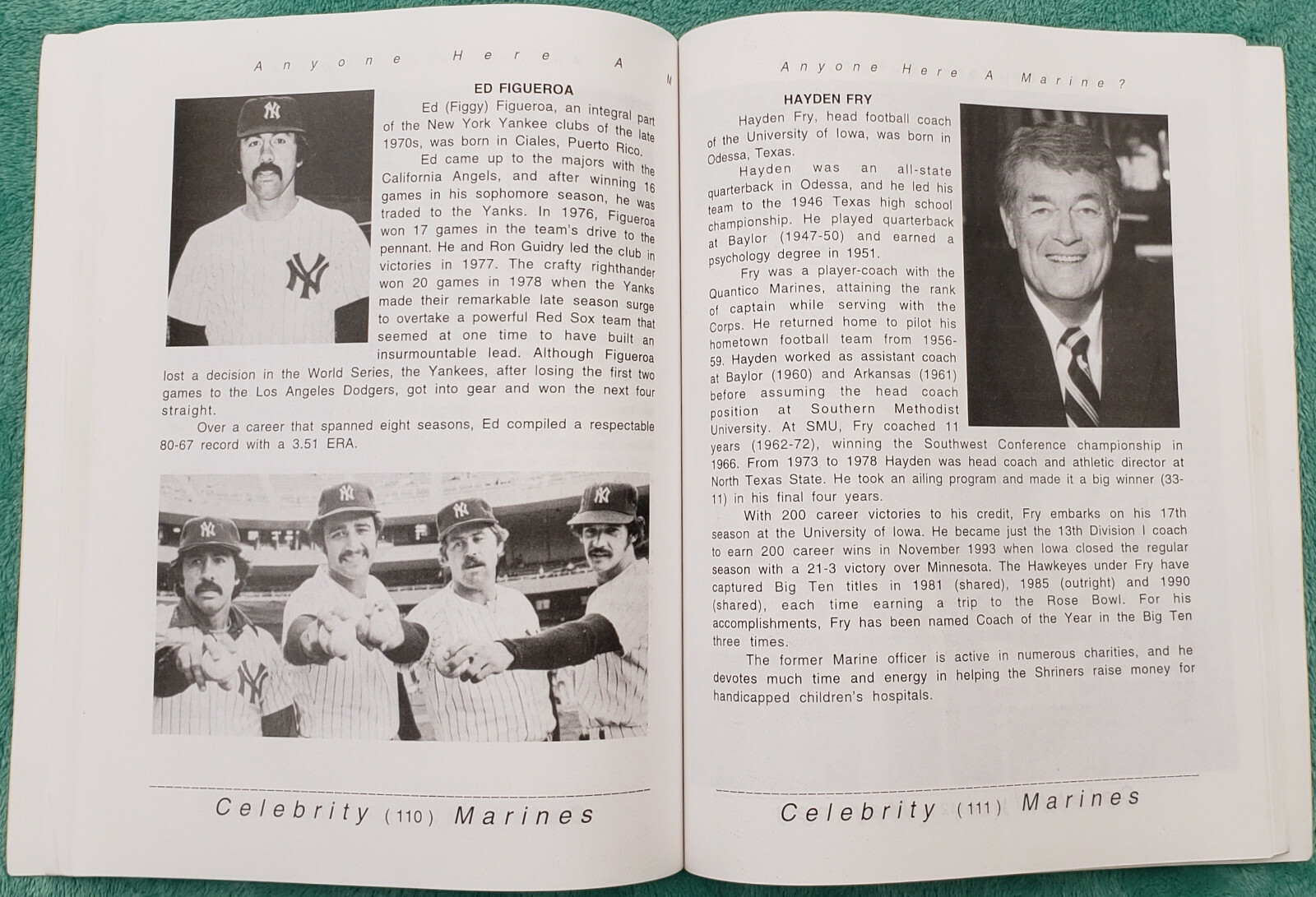 Anyone Here A M

ED FIGUEROA

Ed (Figgy) Figueroa, an integral part of the New York Yankee clubs of the late 1970s, was born in Ciales, Puerto Rico.

Ed came up to the majors with the California Angels, and after winning 16 games in his sophomore season, he was traded to the Yanks. In 1976, Figueroa won 17 games in the team's drive to the pennant. He and Ron Guidry led the club in victories in 1977. The crafty righthander won 20 games in 1978 when the Yanks made their remarkable late season surge to overtake a powerful Red Sox team that seemed at one time to have built an insurmountable lead. Although Figueroa lost a decision in the World Series, the Yankees, after losing the first two games to the Los Angeles Dodgers, got into gear and won the next four straight.

Over a career that spanned eight seasons, Ed compiled a respectable 80-67 record with a 3.51 ERA.

Celebrity (110) Marines

Anyone Here A Marine?

HAYDEN FRY

Hayden Fry, head football coach of the University of Iowa, was born in Odessa, Texas.

Hayden was an all-state quarterback in Odessa, and he led his team to the 1946 Texas high school championship. He played quarterback at Baylor (1947-50) and earned a psychology degree in 1951.

Fry was a player-coach with the Quantico Marines, attaining the rank of captain while serving with the Corps. He returned home to pilot his hometown football team from 1956-59. Hayden worked as assistant coach at Baylor (1960) and Arkansas (1961) before assuming the head coach position at Southern Methodist University. At SMU, Fry coached 11 years (1962-72), winning the Southwest Conference championship in 1966. From 1973 to 1978 Hayden was head coach and athletic director at North Texas State. He took an ailing program and made it a big winner (33-11) in his final four years.

With 200 career victories to his credit, Fry embarks on his 17th season at the University of Iowa. He became just the 13th Division I coach to earn 200 career wins in November 1993 when Iowa closed the regular season with a 21-3 victory over Minnesota. The Hawkeyes under Fry have captured Big Ten titles in 1981 (shared), 1985 (outright) and 1990 (shared), each time earning a trip to the Rose Bowl. For his accomplishments, Fry has been named Coach of the Year in the Big Ten three times.

The former Marine officer is active in numerous charities, and he devotes much time and energy in helping the Shriners raise money for handicapped children's hospitals.

Celebrity (111) Marines